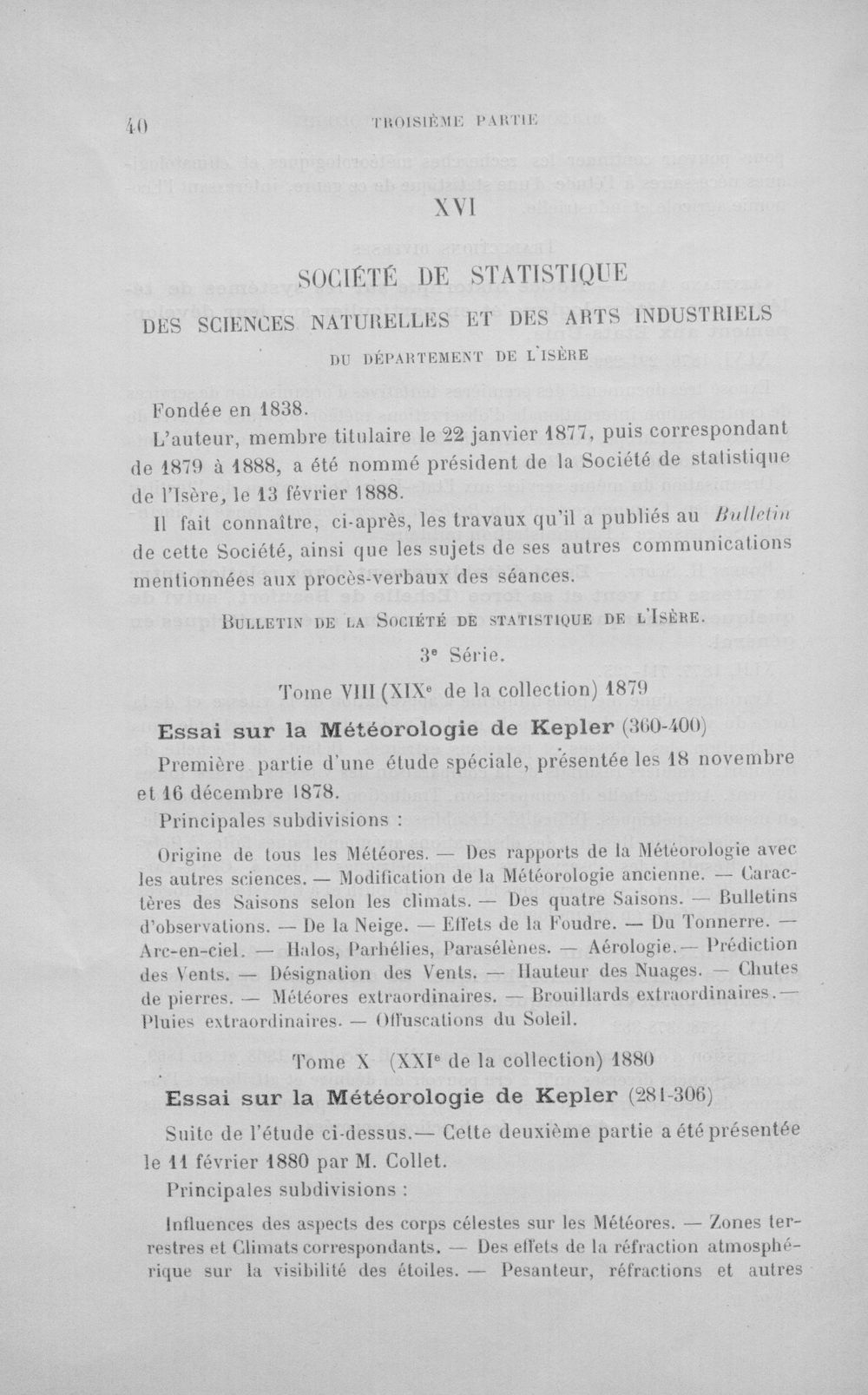 40 TROISIÈME PARTIE

XVI

SOCIÉTÉ DE STATISTIQUE

DES SCIENCES NATURELLES ET DES ARTS INDUSTRIELS

DU DÉPARTEMENT DE L'ISÈRE

Fondée en 1838.

L'auteur, membre titulaire le 22 janvier 1877, puis correspondant de 1879 à 1888, a été nommé président de la Société de statistique de l'Isère, le 13 février 1888.

Il fait connaître, ci-après, les travaux qu'il a publiés au Bulletin de cette Société, ainsi que les sujets de ses autres communications mentionnées aux procès-verbaux des séances.

BULLETIN DE LA SOCIÉTÉ DE STATISTIQUE DE L'ISÈRE.

3e Série.

Tome VIII (XIXe de la collection) 1879

Essai sur la Météorologie de Kepler (360-400)

Première partie d'une étude spéciale, présentée les 18 novembre et 16 décembre 1878.

Principales subdivisions :

Origine de tous les Météores. — Des rapports de la Météorologie avec les autres sciences. — Modification de la Météorologie ancienne. — Caractères des Saisons selon les climats. — Des quatre Saisons. — Bulletins d'observations. — De la Neige. — Effets de la Foudre. — Du Tonnerre. — Arc-en-ciel. — Halos, Parhélies, Parasélènes. — Aérologie. — Prédiction des Vents. — Désignation des Vents. — Hauteur des Nuages. — Chutes de pierres. — Météores extraordinaires. — Brouillards extraordinaires. — Pluies extraordinaires. — Offuscations du Soleil.

Tome X (XXIe de la collection) 1880

Essai sur la Météorologie de Kepler (281-306)

Suite de l'étude ci-dessus. — Cette deuxième partie a été présentée le 11 février 1880 par M. Collet.

Principales subdivisions :

Influences des aspects des corps célestes sur les Météores. — Zones terrestres et Climats correspondants. — Des effets de la réfraction atmosphérique sur la visibilité des étoiles. — Pesanteur, réfractions et autres